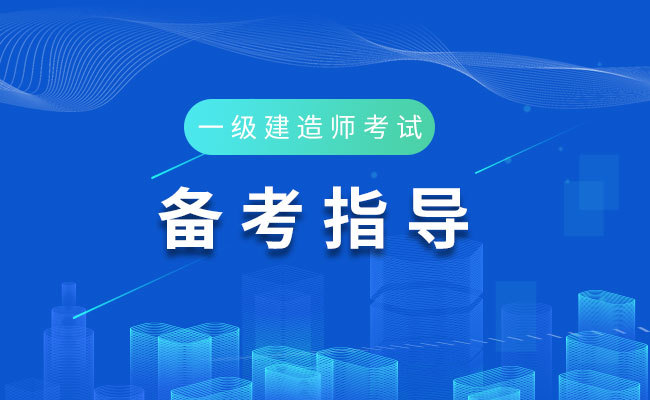 一级建造师考试

备考指导